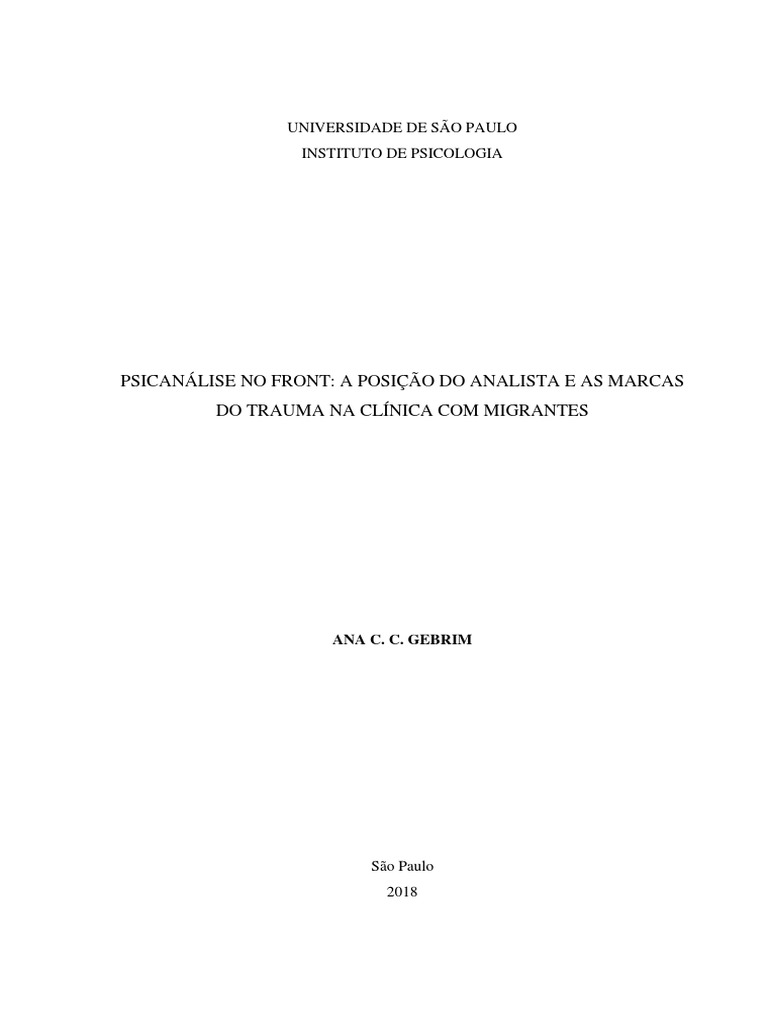 UNIVERSIDADE DE SÃO PAULO
INSTITUTO DE PSICOLOGIA

PSICANÁLISE NO FRONT: A POSIÇÃO DO ANALISTA E AS MARCAS DO TRAUMA NA CLÍNICA COM MIGRANTES

ANA C. C. GEBRIM

São Paulo
2018